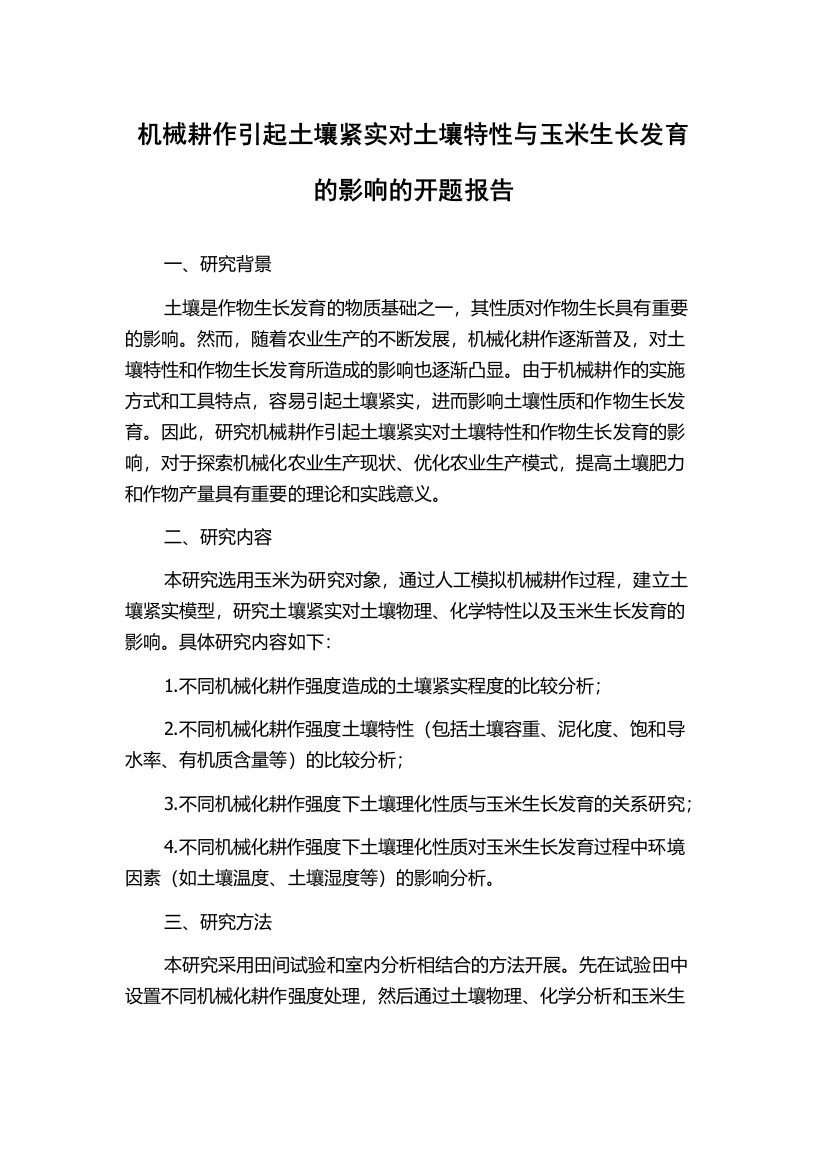 机械耕作引起土壤紧实对土壤特性与玉米生长发育的影响的开题报告

一、研究背景

土壤是作物生长发育的物质基础之一，其性质对作物生长具有重要的影响。然而，随着农业生产的不断发展，机械化耕作逐渐普及，对土壤特性和作物生长发育所造成的影响也逐渐凸显。由于机械耕作的实施方式和工具特点，容易引起土壤紧实，进而影响土壤性质和作物生长发育。因此，研究机械耕作引起土壤紧实对土壤特性和作物生长发育的影响，对于探索机械化农业生产现状、优化农业生产模式，提高土壤肥力和作物产量具有重要的理论和实践意义。

二、研究内容

本研究选用玉米为研究对象，通过人工模拟机械耕作过程，建立土壤紧实模型，研究土壤紧实对土壤物理、化学特性以及玉米生长发育的影响。具体研究内容如下：

1.不同机械化耕作强度造成的土壤紧实程度的比较分析；

2.不同机械化耕作强度土壤特性（包括土壤容重、泥化度、饱和导水率、有机质含量等）的比较分析；

3.不同机械化耕作强度下土壤理化性质与玉米生长发育的关系研究；

4.不同机械化耕作强度下土壤理化性质对玉米生长发育过程中环境因素（如土壤温度、土壤湿度等）的影响分析。

三、研究方法

本研究采用田间试验和室内分析相结合的方法开展。先在试验田中设置不同机械化耕作强度处理，然后通过土壤物理、化学分析和玉米生